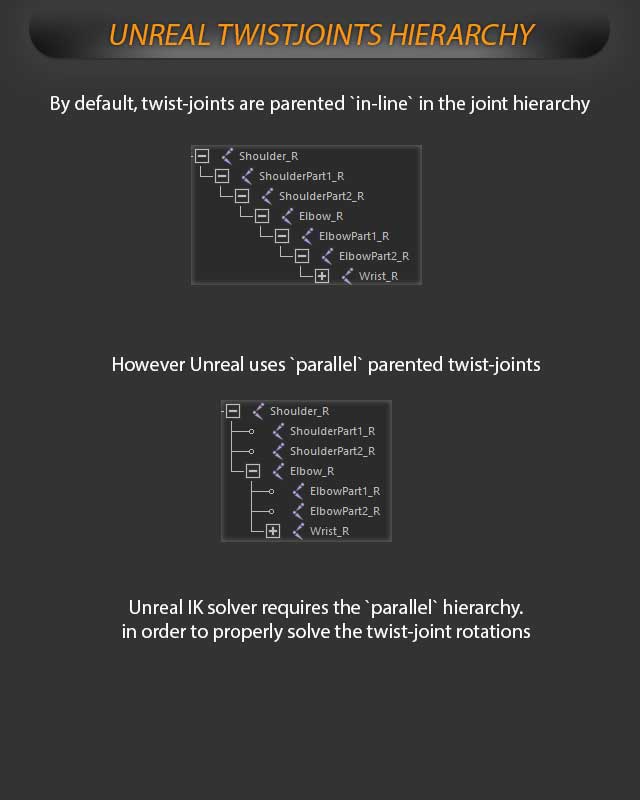 UNREAL TWISTJOINTS HIERARCHY

By default, twist-joints are parented `in-line` in the joint hierarchy

Shoulder_R
ShoulderPart1_R
ShoulderPart2_R
Elbow_R
ElbowPart1_R
ElbowPart2_R
Wrist_R

However Unreal uses `parallel` parented twist-joints

Shoulder_R
ShoulderPart1_R
ShoulderPart2_R
Elbow_R
ElbowPart1_R
ElbowPart2_R
Wrist_R

Unreal IK solver requires the `parallel` hierarchy.
in order to properly solve the twist-joint rotations